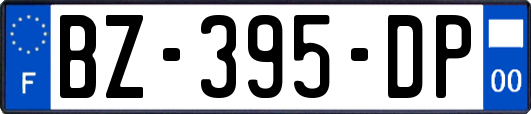 F
BZ-395-DP
00